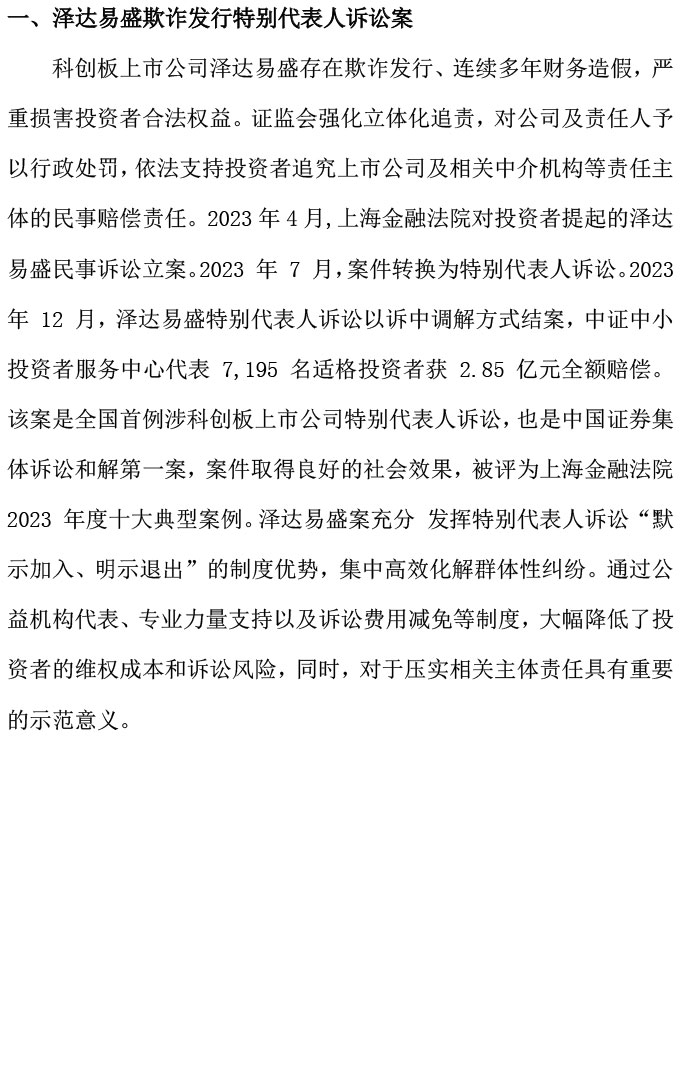 一、泽达易盛欺诈发行特别代表人诉讼案

科创板上市公司泽达易盛存在欺诈发行、连续多年财务造假，严重损害投资者合法权益。证监会强化立体化追责，对公司及责任人予以行政处罚，依法支持投资者追究上市公司及相关中介机构等责任主体的民事赔偿责任。2023 年 4 月，上海金融法院对投资者提起的泽达易盛民事诉讼立案。2023 年 7 月，案件转换为特别代表人诉讼。2023 年 12 月，泽达易盛特别代表人诉讼以诉中调解方式结案，中证中小投资者服务中心代表 7,195 名适格投资者获 2.85 亿元全额赔偿。该案是全国首例涉科创板上市公司特别代表人诉讼，也是中国证券集体诉讼和解第一案，案件取得良好的社会效果，被评为上海金融法院 2023 年度十大典型案例。泽达易盛案充分 发挥特别代表人诉讼“默示加入、明示退出”的制度优势，集中高效化解群体性纠纷。通过公益机构代表、专业力量支持以及诉讼费用减免等制度，大幅降低了投资者的维权成本和诉讼风险，同时，对于压实相关主体责任具有重要的示范意义。